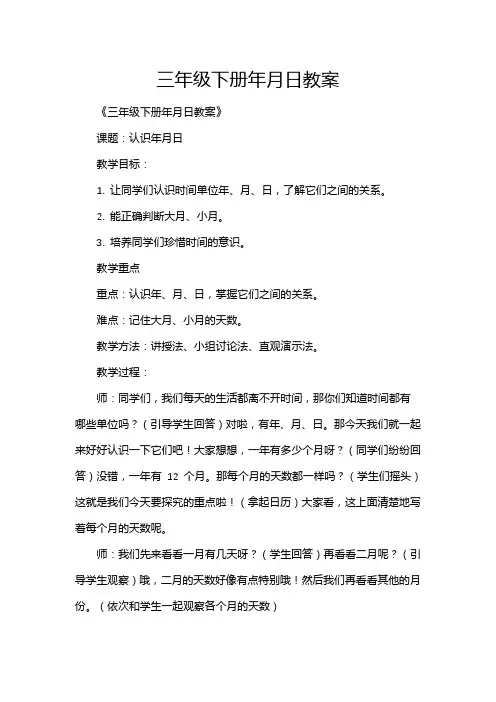 三年级下册年月日教案

《三年级下册年月日教案》

课题：认识年月日

教学目标：

1. 让同学们认识时间单位年、月、日，了解它们之间的关系。

2. 能正确判断大月、小月。

3. 培养同学们珍惜时间的意识。

教学重点

重点：认识年、月、日，掌握它们之间的关系。

难点：记住大月、小月的天数。

教学方法：讲授法、小组讨论法、直观演示法。

教学过程：

师：同学们，我们每天的生活都离不开时间，那你们知道时间都有哪些单位吗？（引导学生回答）对啦，有年、月、日。那今天我们就一起来好好认识一下它们吧！大家想想，一年有多少个月呀？（同学们纷纷回答）没错，一年有 12 个月。那每个月的天数都一样吗？（学生们摇头）这就是我们今天要探究的重点啦！（拿起日历）大家看，这上面清楚地写着每个月的天数呢。

师：我们先来看看一月有几天呀？（学生回答）再看看二月呢？（引导学生观察）哦，二月的天数好像有点特别哦！然后我们再看看其他的月份。（依次和学生一起观察各个月的天数）